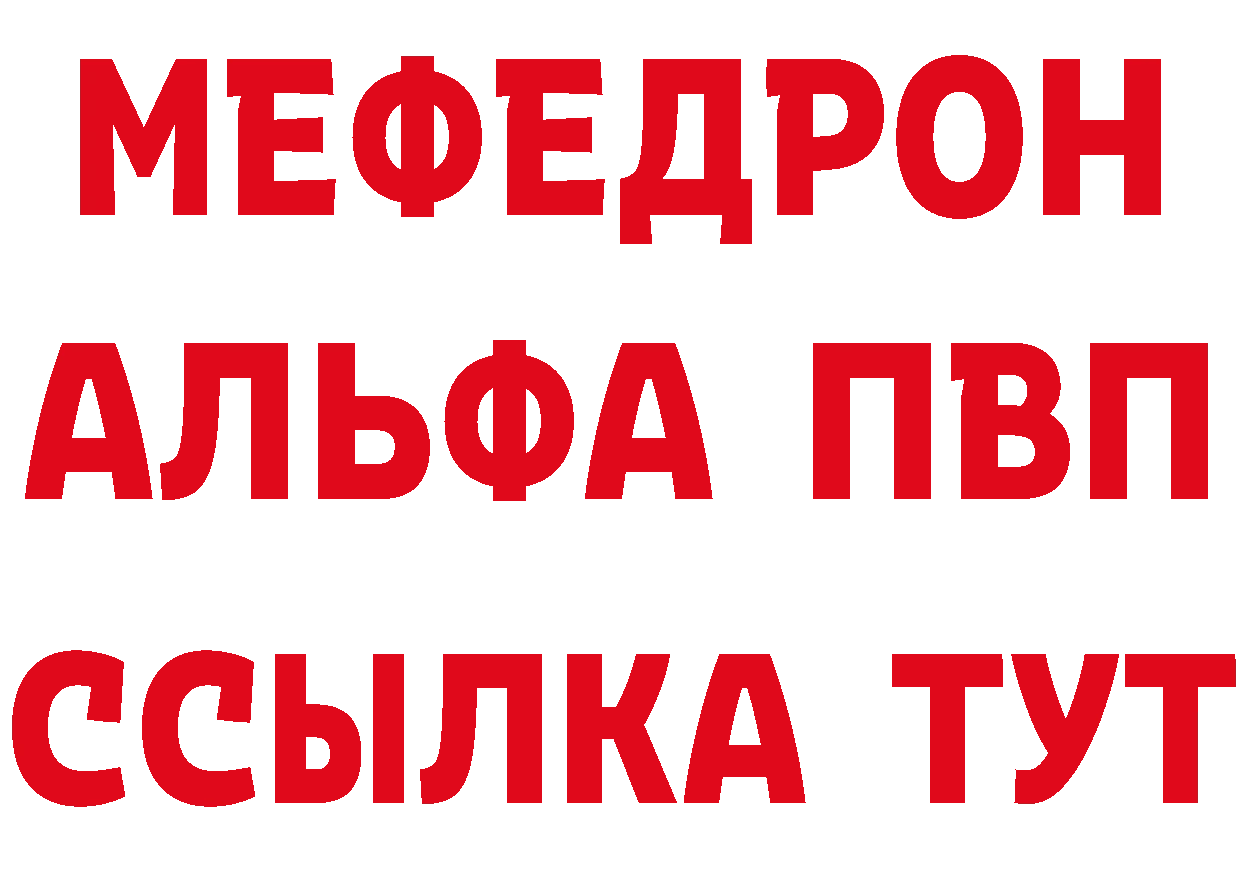 МЕФЕДРОН
АЛЬФА ПВП
ССЫЛКА ТУТ